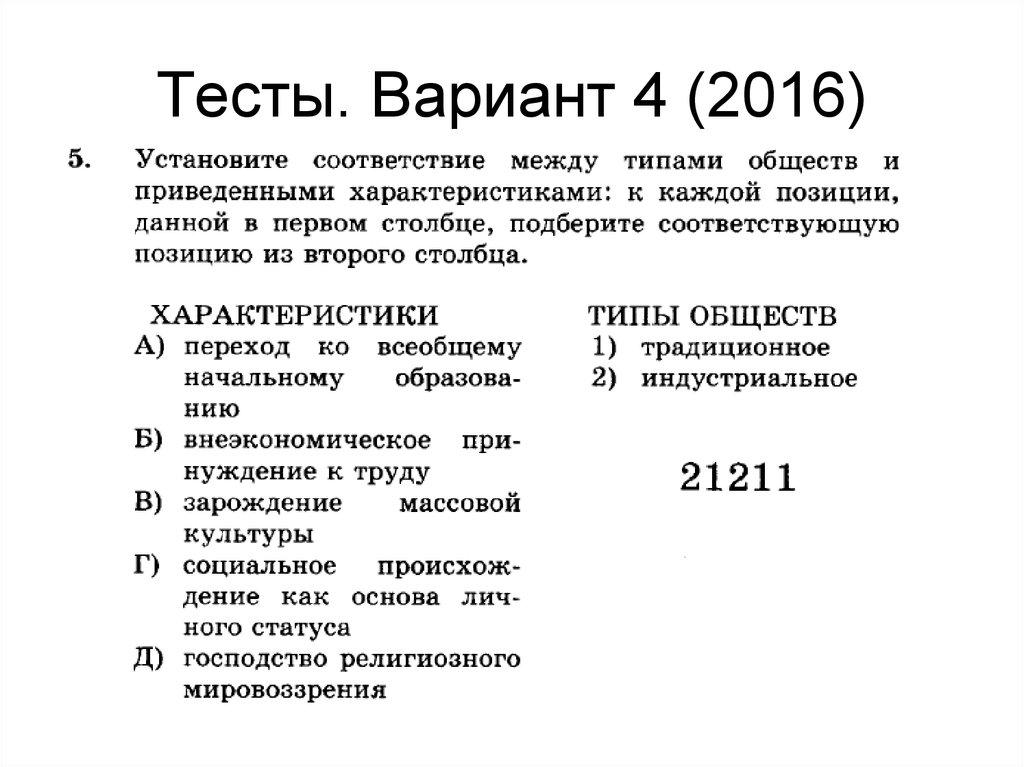 Тесты. Вариант 4 (2016)

5. Установите соответствие между типами обществ и приведенными характеристиками: к каждой позиции, данной в первом столбце, подберите соответствующую позицию из второго столбца.

ХАРАКТЕРИСТИКИ
А) переход ко всеобщему начальному образованию
Б) внеэкономическое принуждение к труду
В) зарождение массовой культуры
Г) социальное происхождение как основа личного статуса
Д) господство религиозного мировоззрения

ТИПЫ ОБЩЕСТВ
1) традиционное
2) индустриальное

21211